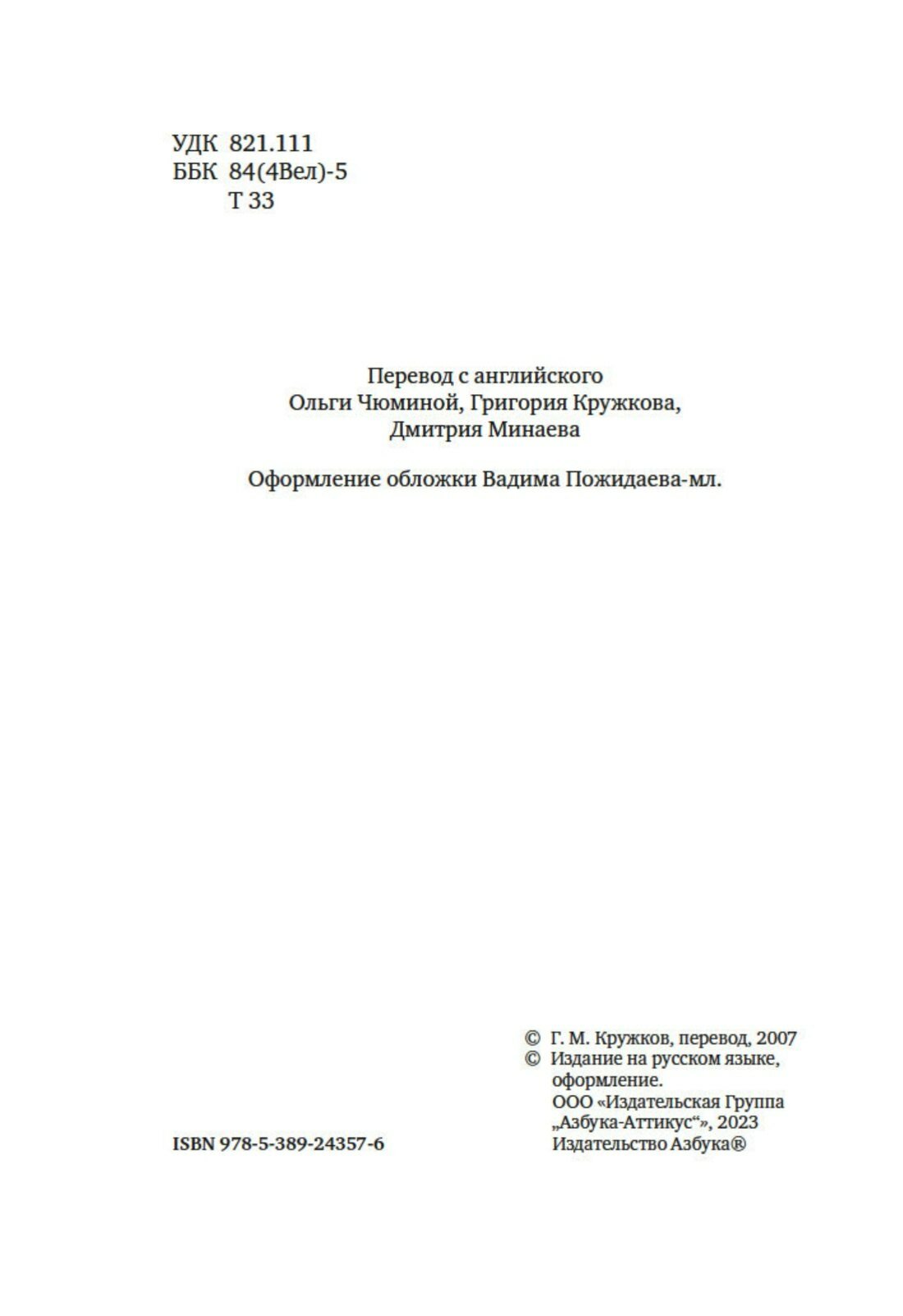 УДК 821.111
ББК 84(4Вел)-5
Т 33

Перевод с английского
Ольги Чюминой, Григория Кружкова,
Дмитрия Минаева

Оформление обложки Вадима Пожидаева-мл.

© Г. М. Кружков, перевод, 2007
© Издание на русском языке, оформление.
ООО «Издательская Группа „Азбука-Аттикус“», 2023
Издательство Азбука®

ISBN 978-5-389-24357-6